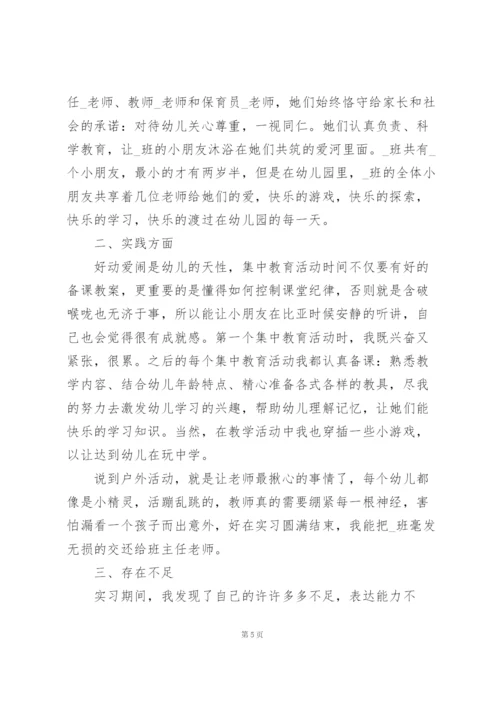 任_老师、教师_老师和保育员_老师，她们始终恪守给家长和社会的承诺：对待幼儿关心尊重，一视同仁。她们认真负责、科学教育，让_班的小朋友沐浴在她们共筑的爱河里面。_班共有_个小朋友，最小的才有两岁半，但是在幼儿园里，_班的全体小朋友共享着几位老师给她们的爱，快乐的游戏，快乐的探索，快乐的学习，快乐的渡过在幼儿园的每一天。

二、实践方面

好动爱闹是幼儿的天性，集中教育活动时间不仅要有好的备课教案，更重要的是懂得如何控制课堂纪律，否则就是含破喉咙也无济于事，所以能让小朋友在比亚时候安静的听讲，自己也会觉得很有成就感。第一个集中教育活动时，我既兴奋又紧张，很累。之后的每个集中教育活动我都认真备课：熟悉教学内容、结合幼儿年龄特点、精心准备各式各样的教具，尽我的努力去激发幼儿学习的兴趣，帮助幼儿理解记忆，让她们能快乐的学习知识。当然，在教学活动中我也穿插一些小游戏，以让达到幼儿在玩中学。

说到户外活动，就是让老师最揪心的事情了，每个幼儿都像是小精灵，活蹦乱跳的，教师真的需要绷紧每一根神经，害怕漏看一个孩子而出意外，好在实习圆满结束，我能把_班毫发无损的交还给班主任老师。

三、存在不足

实习期间，我发现了自己的许许多多不足，表达能力不

第 5 页